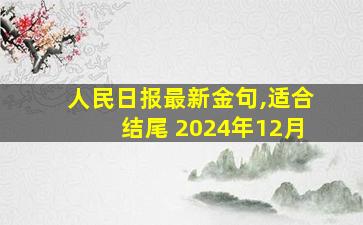 人民日报最新金句,适合结尾 2024年12月